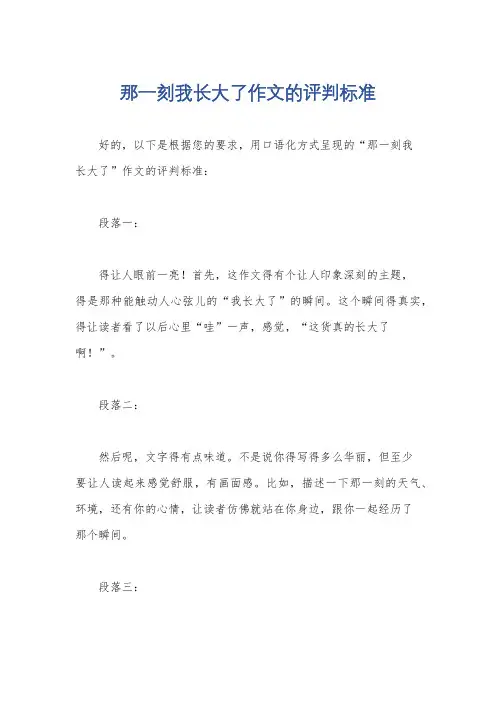 那一刻我长大了作文的评判标准

好的，以下是根据您的要求，用口语化方式呈现的“那一刻我长大了”作文的评判标准：

段落一：

得让人眼前一亮！首先，这作文得有个让人印象深刻的主题，得是那种能触动人心弦儿的“我长大了”的瞬间。这个瞬间得真实，得让读者看了以后心里“哇”一声，感觉，“这货真的长大了啊！”。

段落二：

然后呢，文字得有点味道。不是说你得写得多么华丽，但至少要让人读起来感觉舒服，有画面感。比如，描述一下那一刻的天气、环境，还有你的心情，让读者仿佛就站在你身边，跟你一起经历了那个瞬间。

段落三：